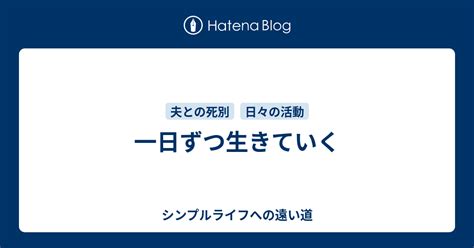 Hatena Blog

夫との死別　日々の活動

一日ずつ生きていく

シンプルライフへの遠い道